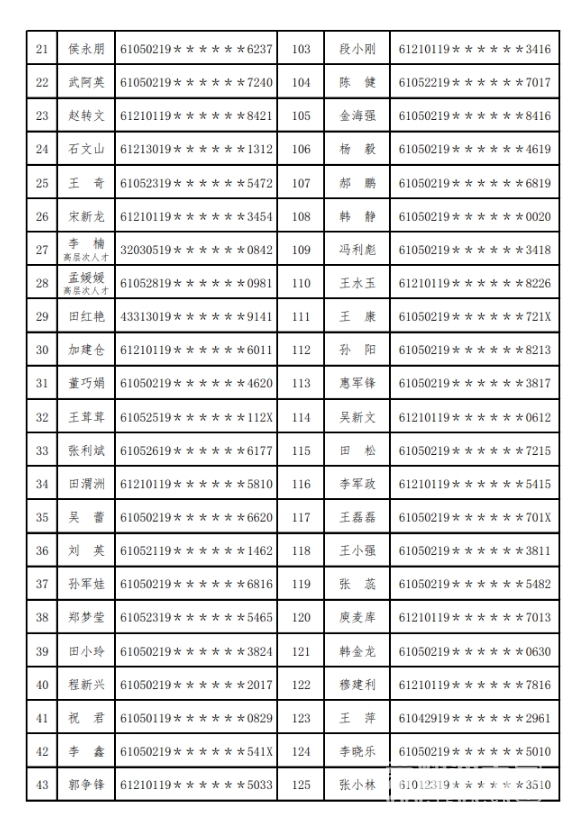 | 21 | 侯永朋 | 61050219＊＊＊＊＊＊6237 | 103 | 段小刚 | 61210119＊＊＊＊＊＊3416 |
|---|---|---|---|---|---|
| 22 | 武阿英 | 61050219＊＊＊＊＊＊7240 | 104 | 陈 健 | 61052219＊＊＊＊＊＊7017 |
| 23 | 赵转文 | 61210119＊＊＊＊＊＊8421 | 105 | 金海强 | 61050219＊＊＊＊＊＊8416 |
| 24 | 石文山 | 61213019＊＊＊＊＊＊1312 | 106 | 杨 毅 | 61050219＊＊＊＊＊＊4619 |
| 25 | 王 奇 | 61052319＊＊＊＊＊＊5472 | 107 | 郝 鹏 | 61050219＊＊＊＊＊＊6819 |
| 26 | 宋新龙 | 61210119＊＊＊＊＊＊3454 | 108 | 韩 静 | 61050219＊＊＊＊＊＊0020 |
| 27 | 李 楠 高层次人才 | 32030519＊＊＊＊＊＊0842 | 109 | 冯利彪 | 61050219＊＊＊＊＊＊3418 |
| 28 | 孟媛媛 高层次人才 | 61052819＊＊＊＊＊＊0981 | 110 | 王水玉 | 61210119＊＊＊＊＊＊8226 |
| 29 | 田红艳 | 43313019＊＊＊＊＊＊9141 | 111 | 王 康 | 61050219＊＊＊＊＊＊721X |
| 30 | 加建仓 | 61210119＊＊＊＊＊＊6011 | 112 | 孙 阳 | 61050219＊＊＊＊＊＊8213 |
| 31 | 董巧娟 | 61050219＊＊＊＊＊＊4620 | 113 | 惠军锋 | 61050219＊＊＊＊＊＊3817 |
| 32 | 王茸茸 | 61052519＊＊＊＊＊＊112X | 114 | 吴新文 | 61210119＊＊＊＊＊＊0612 |
| 33 | 张利斌 | 61052619＊＊＊＊＊＊6177 | 115 | 田 松 | 61050219＊＊＊＊＊＊7215 |
| 34 | 田渭洲 | 61210119＊＊＊＊＊＊5810 | 116 | 李军政 | 61210119＊＊＊＊＊＊5415 |
| 35 | 吴 蕾 | 61050219＊＊＊＊＊＊6620 | 117 | 王磊磊 | 61050219＊＊＊＊＊＊701X |
| 36 | 刘 英 | 61052119＊＊＊＊＊＊1462 | 118 | 王小强 | 61050219＊＊＊＊＊＊3811 |
| 37 | 孙军娃 | 61050219＊＊＊＊＊＊6816 | 119 | 张 蕊 | 61050219＊＊＊＊＊＊5482 |
| 38 | 郑梦莹 | 61052319＊＊＊＊＊＊5465 | 120 | 庾麦库 | 61210119＊＊＊＊＊＊7013 |
| 39 | 田小玲 | 61050219＊＊＊＊＊＊3824 | 121 | 韩金龙 | 61050219＊＊＊＊＊＊0630 |
| 40 | 程新兴 | 61050219＊＊＊＊＊＊2017 | 122 | 穆建利 | 61210119＊＊＊＊＊＊7816 |
| 41 | 祝 君 | 61050119＊＊＊＊＊＊0829 | 123 | 王 萍 | 61042919＊＊＊＊＊＊2961 |
| 42 | 李 鑫 | 61050219＊＊＊＊＊＊541X | 124 | 李晓乐 | 61050219＊＊＊＊＊＊5010 |
| 43 | 郭争锋 | 61210119＊＊＊＊＊＊5033 | 125 | 张小林 | 61012319＊＊＊＊＊＊3510 |